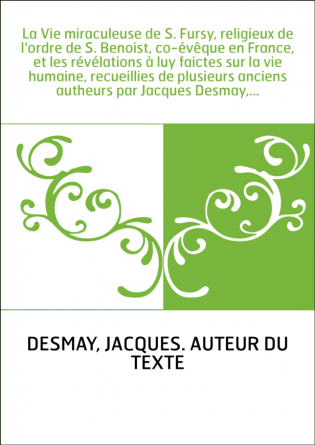 La Vie miraculeuse de S. Fursy, religieux de l'ordre de S. Benoist, co-évêque en France, et les révélations à luy faictes sur la vie humaine, recueillies de plusieurs anciens autheurs par Jacques Desmay,...

DESMAY, JACQUES. AUTEUR DU TEXTE